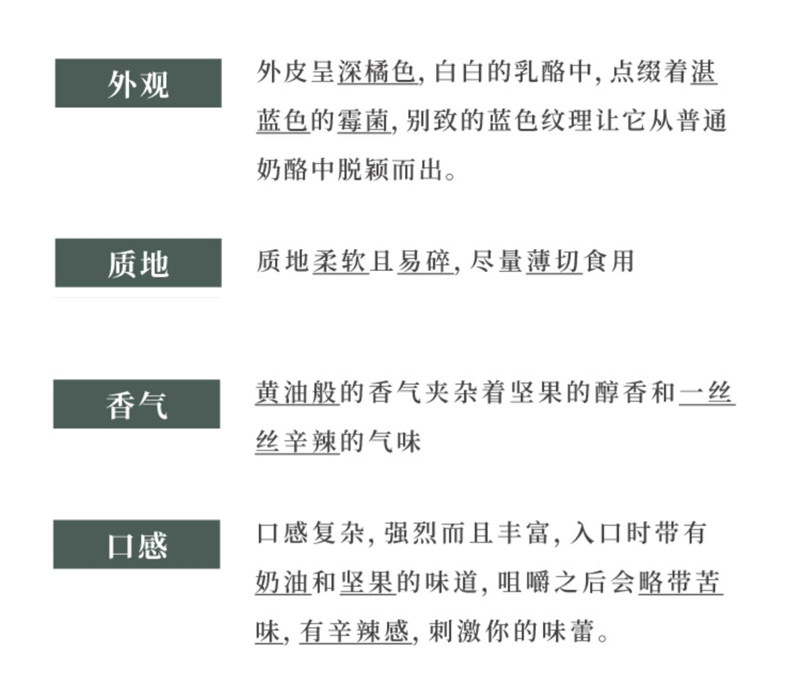 外观

外皮呈深橘色, 白白的乳酪中, 点缀着湛蓝色的霉菌, 别致的蓝色纹理让它从普通奶酪中脱颖而出。

质地

质地柔软且易碎, 尽量薄切食用

香气

黄油般的香气夹杂着坚果的醇香和一丝丝辛辣的气味

口感

口感复杂, 强烈而且丰富, 入口时带有奶油和坚果的味道, 咀嚼之后会略带苦味, 有辛辣感, 刺激你的味蕾。